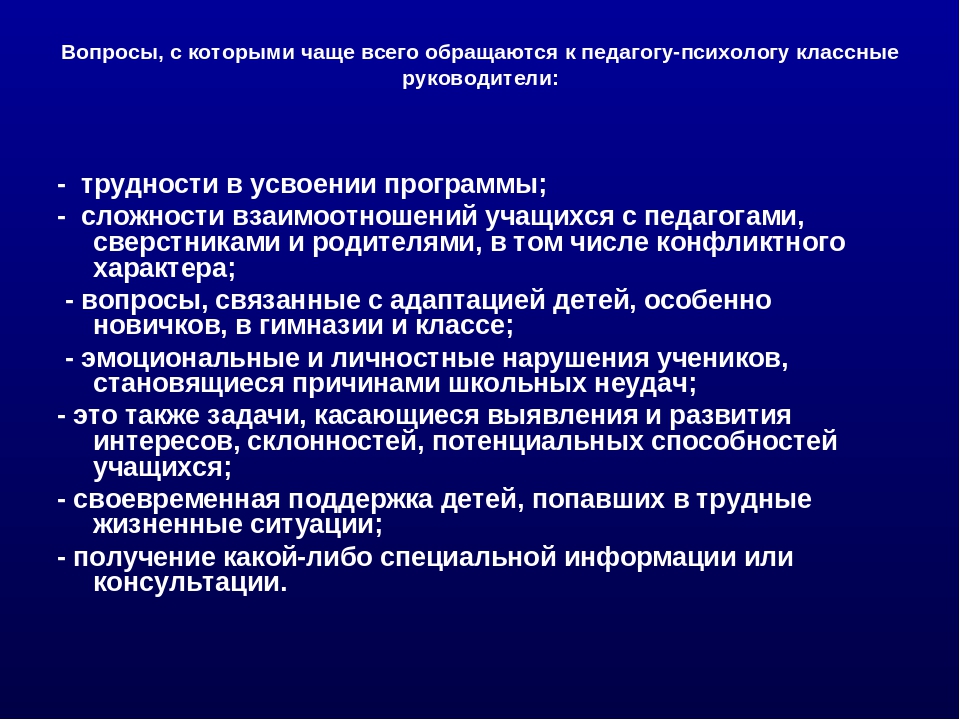 Вопросы, с которыми чаще всего обращаются к педагогу-психологу классные руководители:

- трудности в усвоении программы;

- сложности взаимоотношений учащихся с педагогами, сверстниками и родителями, в том числе конфликтного характера;

- вопросы, связанные с адаптацией детей, особенно новичков, в гимназии и классе;

- эмоциональные и личностные нарушения учеников, становящиеся причинами школьных неудач;

- это также задачи, касающиеся выявления и развития интересов, склонностей, потенциальных способностей учащихся;

- своевременная поддержка детей, попавших в трудные жизненные ситуации;

- получение какой-либо специальной информации или консультации.